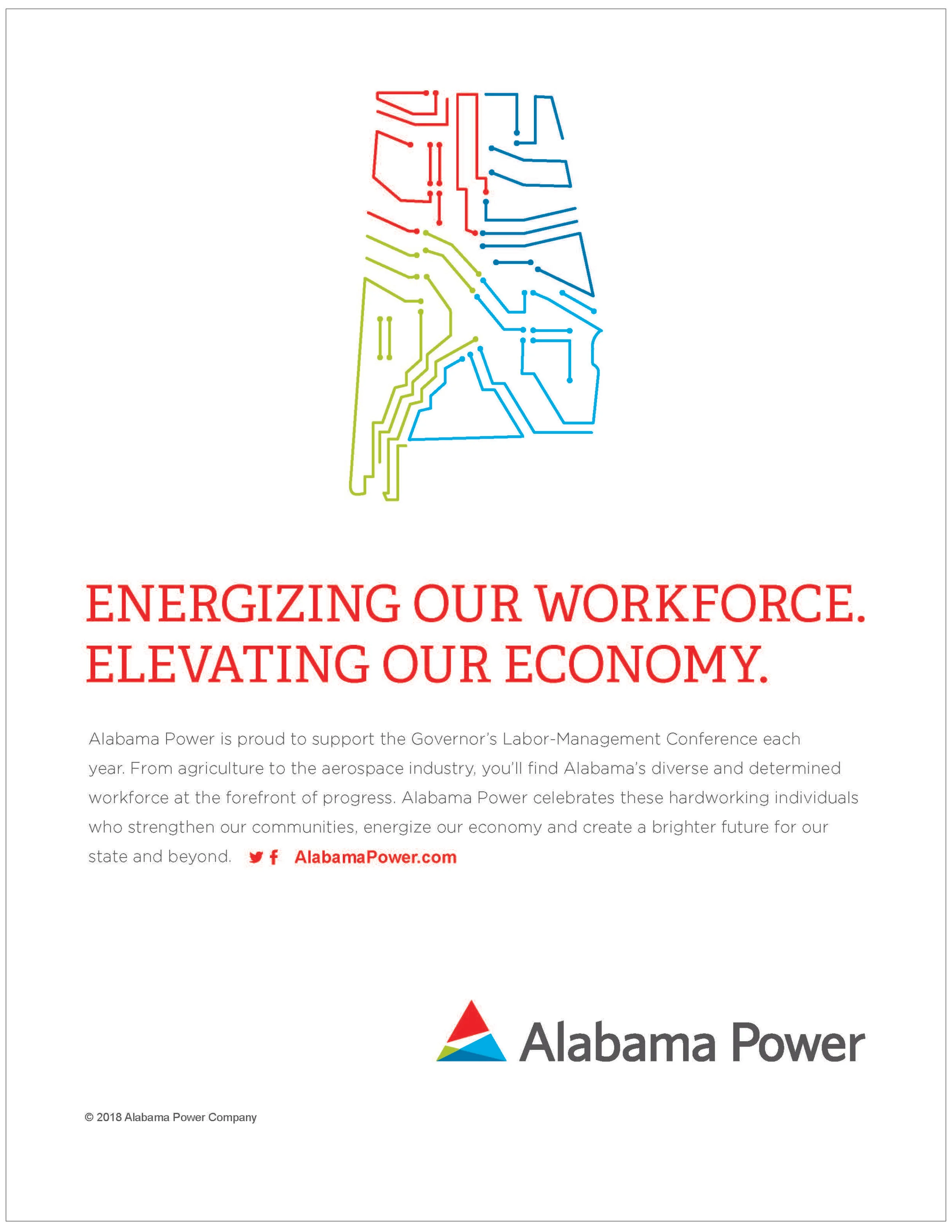 ENERGIZING OUR WORKFORCE.
ELEVATING OUR ECONOMY.

Alabama Power is proud to support the Governor's Labor-Management Conference each year. From agriculture to the aerospace industry, you'll find Alabama's diverse and determined workforce at the forefront of progress. Alabama Power celebrates these hardworking individuals who strengthen our communities, energize our economy and create a brighter future for our state and beyond. AlabamaPower.com

Alabama Power

© 2018 Alabama Power Company